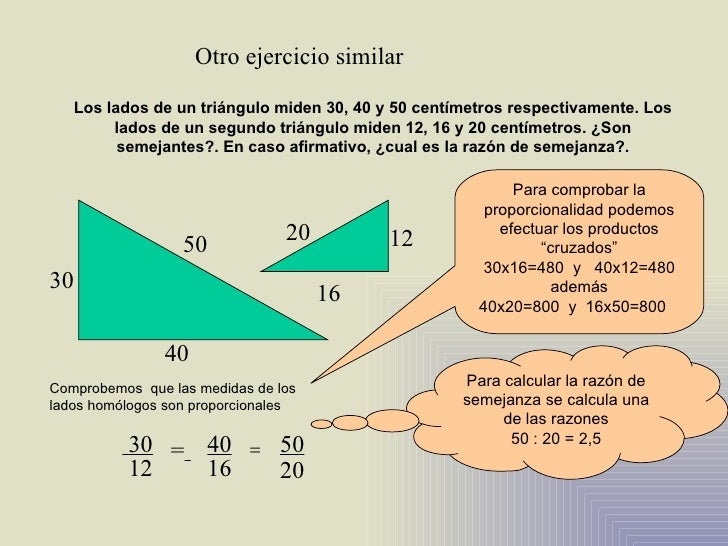 Otro ejercicio similar

Los lados de un triángulo miden 30, 40 y 50 centímetros respectivamente. Los lados de un segundo triángulo miden 12, 16 y 20 centímetros. ¿Son semejantes?. En caso afirmativo, ¿cual es la razón de semejanza?.

50
30
40

20
12
16

Para comprobar la proporcionalidad podemos efectuar los productos "cruzados"
30x16=480 y 40x12=480
además
40x20=800 y 16x50=800

Comprobemos que las medidas de los lados homólogos son proporcionales

$\frac{30}{12} = \frac{40}{16} = \frac{50}{20}$

Para calcular la razón de semejanza se calcula una de las razones
50 : 20 = 2,5